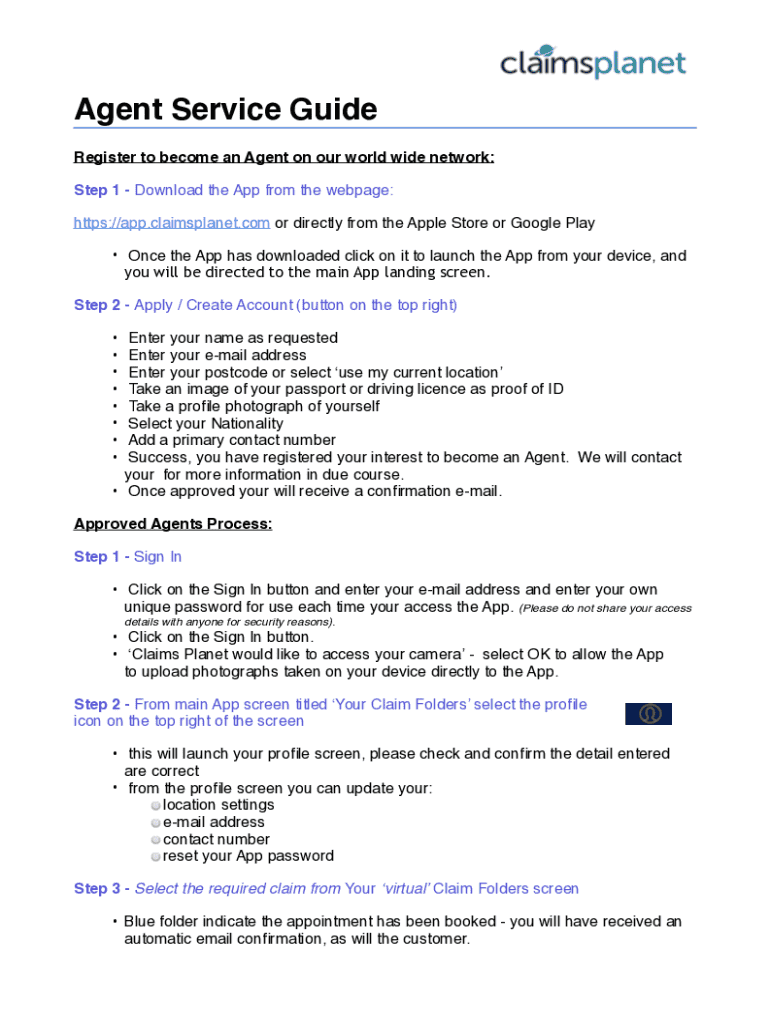 claimsplanet

Agent Service Guide

Register to become an Agent on our world wide network:

Step 1 - Download the App from the webpage:

https://app.claimsplanet.com or directly from the Apple Store or Google Play

• Once the App has downloaded click on it to launch the App from your device, and you will be directed to the main App landing screen.

Step 2 - Apply / Create Account (button on the top right)

• Enter your name as requested
• Enter your e-mail address
• Enter your postcode or select 'use my current location'
• Take an image of your passport or driving licence as proof of ID
• Take a profile photograph of yourself
• Select your Nationality
• Add a primary contact number
• Success, you have registered your interest to become an Agent. We will contact your for more information in due course.
• Once approved your will receive a confirmation e-mail.

Approved Agents Process:

Step 1 - Sign In

• Click on the Sign In button and enter your e-mail address and enter your own unique password for use each time your access the App. (Please do not share your access details with anyone for security reasons).
• Click on the Sign In button.
• 'Claims Planet would like to access your camera' - select OK to allow the App to upload photographs taken on your device directly to the App.

Step 2 - From main App screen titled 'Your Claim Folders' select the profile icon on the top right of the screen

• this will launch your profile screen, please check and confirm the detail entered are correct
• from the profile screen you can update your:
location settings
e-mail address
contact number
reset your App password

Step 3 - Select the required claim from Your 'virtual' Claim Folders screen

• Blue folder indicate the appointment has been booked - you will have received an automatic email confirmation, as will the customer.